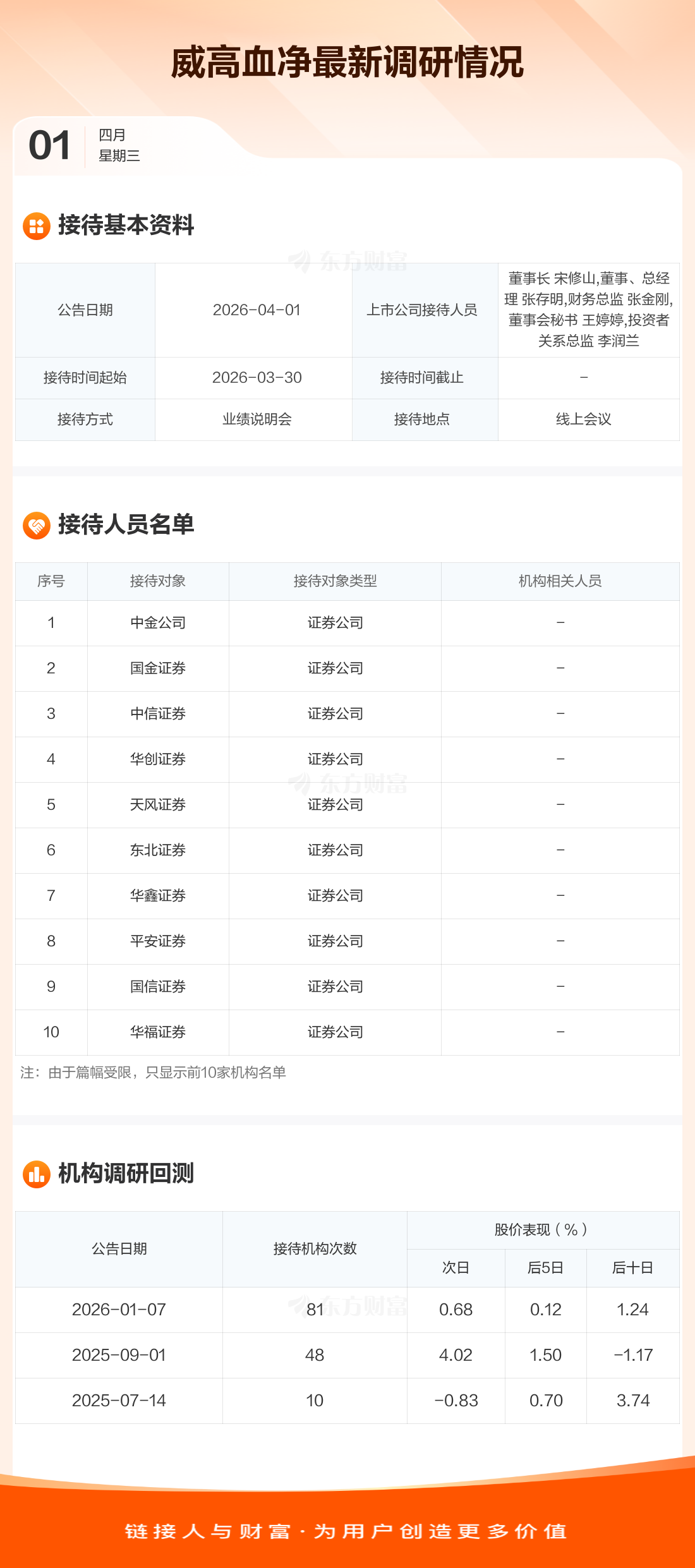 威高血净最新调研情况

01
四月
星期三

接待基本资料

| 公告日期 | 2026-04-01 | 上市公司接待人员 | 董事长 宋修山,董事、总经理 张存明,财务总监 张金刚,董事会秘书 王婷婷,投资者关系总监 李润兰 |
|---|---|---|---|
| 接待时间起始 | 2026-03-30 | 接待时间截止 | - |
| 接待方式 | 业绩说明会 | 接待地点 | 线上会议 |

接待人员名单

| 序号 | 接待对象 | 接待对象类型 | 机构相关人员 |
|---|---|---|---|
| 1 | 中金公司 | 证券公司 | - |
| 2 | 国金证券 | 证券公司 | - |
| 3 | 中信证券 | 证券公司 | - |
| 4 | 华创证券 | 证券公司 | - |
| 5 | 天风证券 | 证券公司 | - |
| 6 | 东北证券 | 证券公司 | - |
| 7 | 华鑫证券 | 证券公司 | - |
| 8 | 平安证券 | 证券公司 | - |
| 9 | 国信证券 | 证券公司 | - |
| 10 | 华福证券 | 证券公司 | - |

注：由于篇幅受限，只显示前10家机构名单

机构调研回测

| 公告日期 | 接待机构次数 | 股价表现（%） | | |
|---|---|---|---|---|
| | | 次日 | 后5日 | 后十日 |
| 2026-01-07 | 81 | 0.68 | 0.12 | 1.24 |
| 2025-09-01 | 48 | 4.02 | 1.50 | -1.17 |
| 2025-07-14 | 10 | -0.83 | 0.70 | 3.74 |

链接人与财富·为用户创造更多价值

东方财富